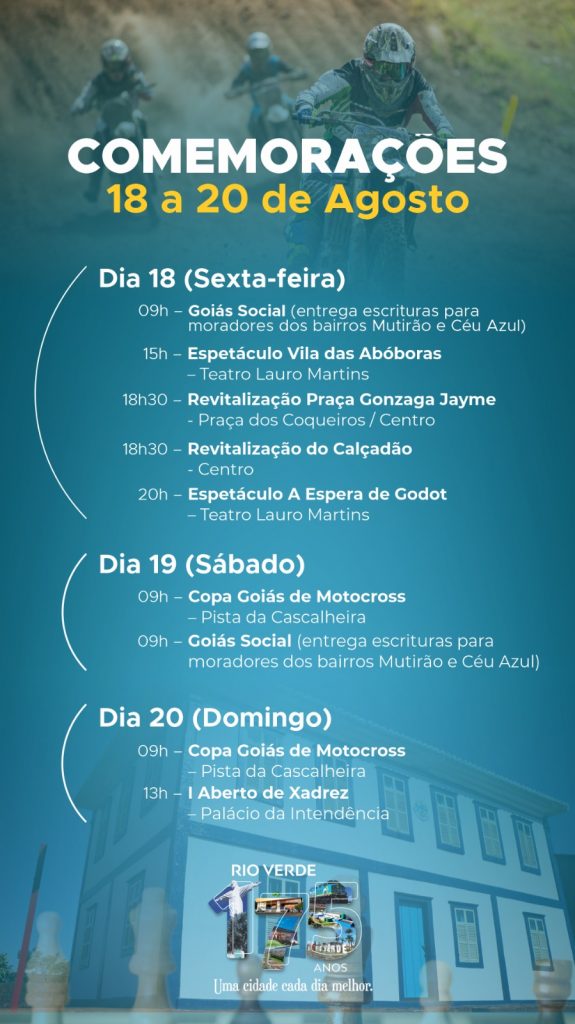 COMEMORAÇÕES
18 a 20 de Agosto

Dia 18 (Sexta-feira)

09h – Goiás Social (entrega escrituras para moradores dos bairros Mutirão e Céu Azul)

15h – Espetáculo Vila das Abóboras – Teatro Lauro Martins

18h30 – Revitalização Praça Gonzaga Jayme - Praça dos Coqueiros / Centro

18h30 – Revitalização do Calçadão - Centro

20h – Espetáculo A Espera de Godot – Teatro Lauro Martins

Dia 19 (Sábado)

09h – Copa Goiás de Motocross – Pista da Cascalheira

09h – Goiás Social (entrega escrituras para moradores dos bairros Mutirão e Céu Azul)

Dia 20 (Domingo)

09h – Copa Goiás de Motocross – Pista da Cascalheira

13h – I Aberto de Xadrez – Palácio da Intendência

RIO VERDE
175
ANOS
Uma cidade cada dia melhor.